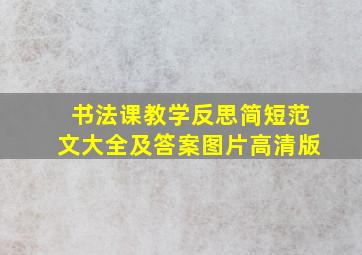 书法课教学反思简短范文大全及答案图片高清版